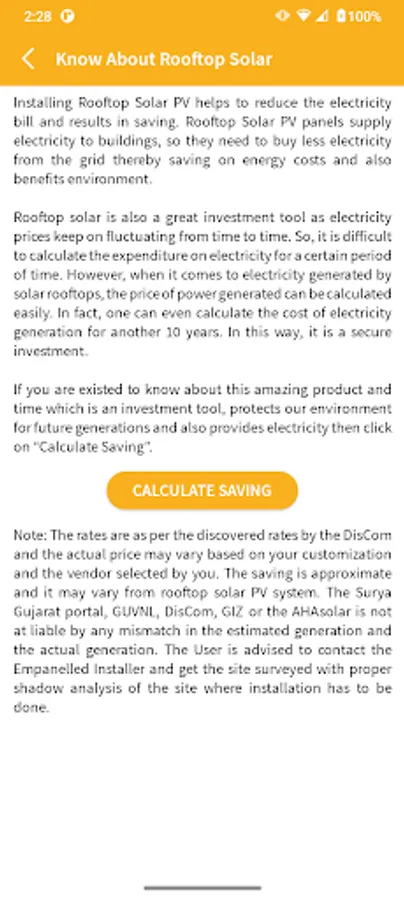 2:28 100%

Know About Rooftop Solar

Installing Rooftop Solar PV helps to reduce the electricity bill and results in saving. Rooftop Solar PV panels supply electricity to buildings, so they need to buy less electricity from the grid thereby saving on energy costs and also benefits environment.

Rooftop solar is also a great investment tool as electricity prices keep on fluctuating from time to time. So, it is difficult to calculate the expenditure on electricity for a certain period of time. However, when it comes to electricity generated by solar rooftops, the price of power generated can be calculated easily. In fact, one can even calculate the cost of electricity generation for another 10 years. In this way, it is a secure investment.

If you are existed to know about this amazing product and time which is an investment tool, protects our environment for future generations and also provides electricity then click on "Calculate Saving".

CALCULATE SAVING

Note: The rates are as per the discovered rates by the DisCom and the actual price may vary based on your customization and the vendor selected by you. The saving is approximate and it may vary from rooftop solar PV system. The Surya Gujarat portal, GUVNL, DisCom, GIZ or the AHAsolar is not at liable by any mismatch in the estimated generation and the actual generation. The User is advised to contact the Empanelled Installer and get the site surveyed with proper shadow analysis of the site where installation has to be done.